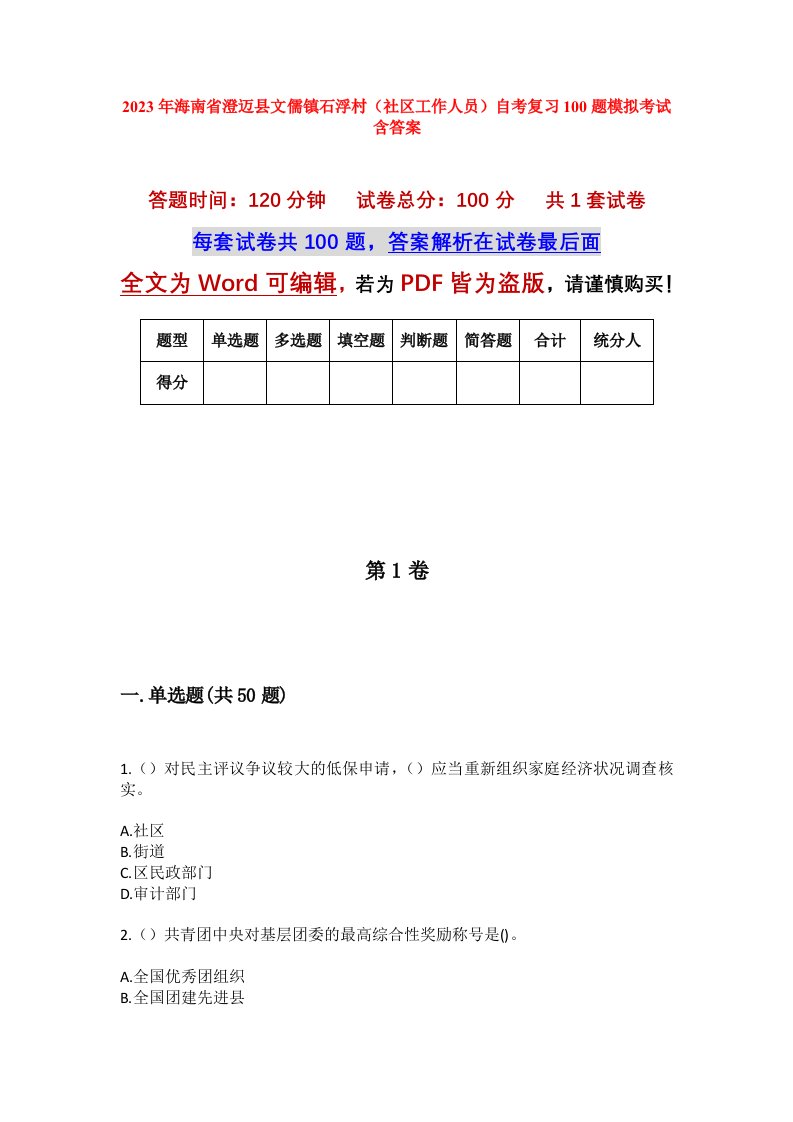 2023年海南省澄迈县文儒镇石浮村（社区工作人员）自考复习100题模拟考试含答案

答题时间：120分钟　　试卷总分：100分　　共1套试卷

每套试卷共100题，答案解析在试卷最后面

全文为Word可编辑，若为PDF皆为盗版，请谨慎购买！

| 题型 | 单选题 | 多选题 | 填空题 | 判断题 | 简答题 | 合计 | 统分人 |
|---|---|---|---|---|---|---|---|
| 得分 | | | | | | | |

第1卷

一.单选题(共50题)

1.（）对民主评议争议较大的低保申请，（）应当重新组织家庭经济状况调查核实。

A.社区
B.街道
C.区民政部门
D.审计部门

2.（）共青团中央对基层团委的最高综合性奖励称号是()。

A.全国优秀团组织
B.全国团建先进县